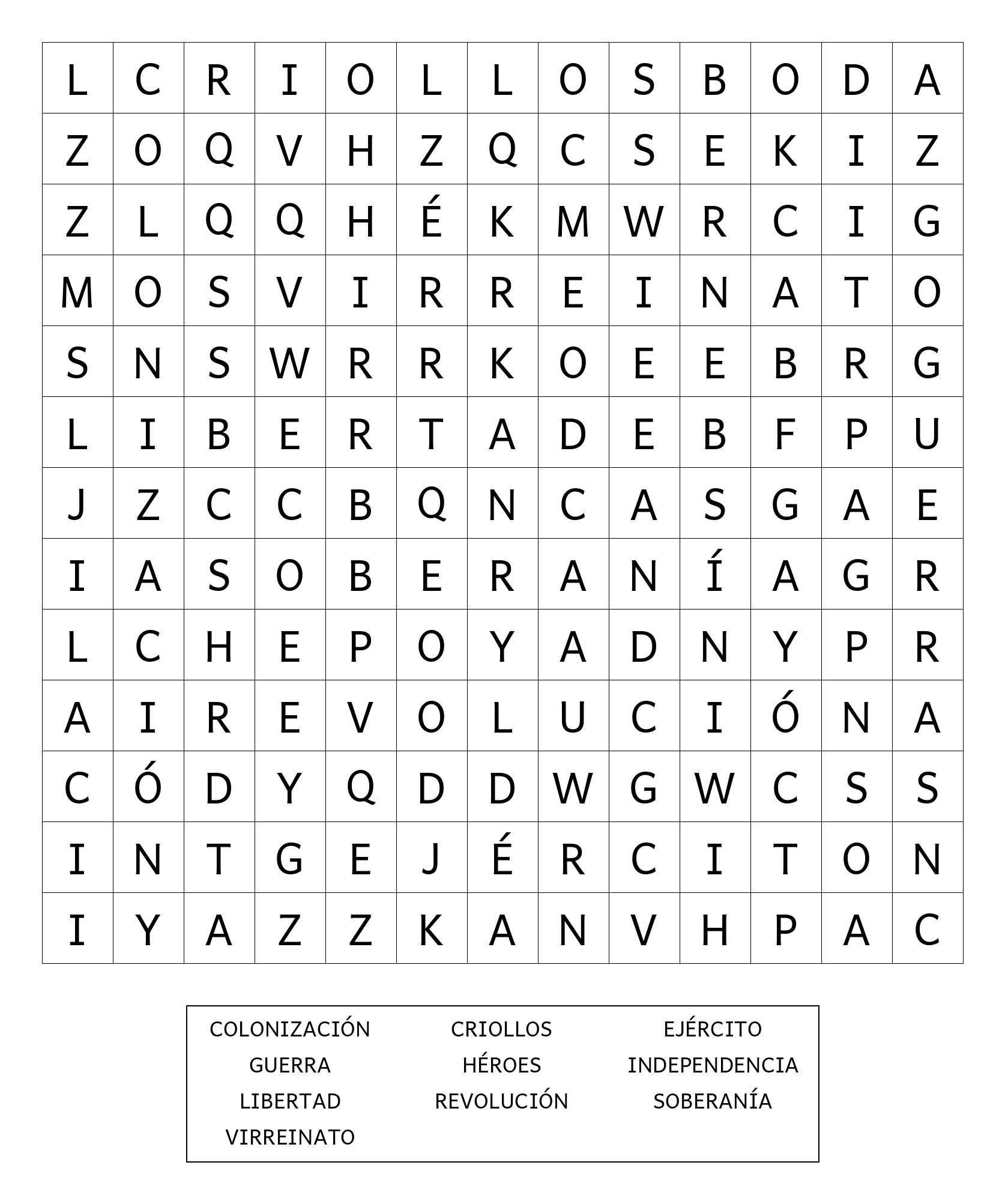 | L | C | R | I | O | L | L | O | S | B | O | D | A |
|---|---|---|---|---|---|---|---|---|---|---|---|---|
| Z | O | Q | V | H | Z | Q | C | S | E | K | I | Z |
| Z | L | Q | Q | H | É | K | M | W | R | C | I | G |
| M | O | S | V | I | R | R | E | I | N | A | T | O |
| S | N | S | W | R | R | K | O | E | E | B | R | G |
| L | I | B | E | R | T | A | D | E | B | F | P | U |
| J | Z | C | C | B | Q | N | C | A | S | G | A | E |
| I | A | S | O | B | E | R | A | N | Í | A | G | R |
| L | C | H | E | P | O | Y | A | D | N | Y | P | R |
| A | I | R | E | V | O | L | U | C | I | Ó | N | A |
| C | Ó | D | Y | Q | D | D | W | G | W | C | S | S |
| I | N | T | G | E | J | É | R | C | I | T | O | N |
| I | Y | A | Z | Z | K | A | N | V | H | P | A | C |

COLONIZACIÓN
CRIOLLOS
EJÉRCITO
GUERRA
HÉROES
INDEPENDENCIA
LIBERTAD
REVOLUCIÓN
SOBERANÍA
VIRREINATO